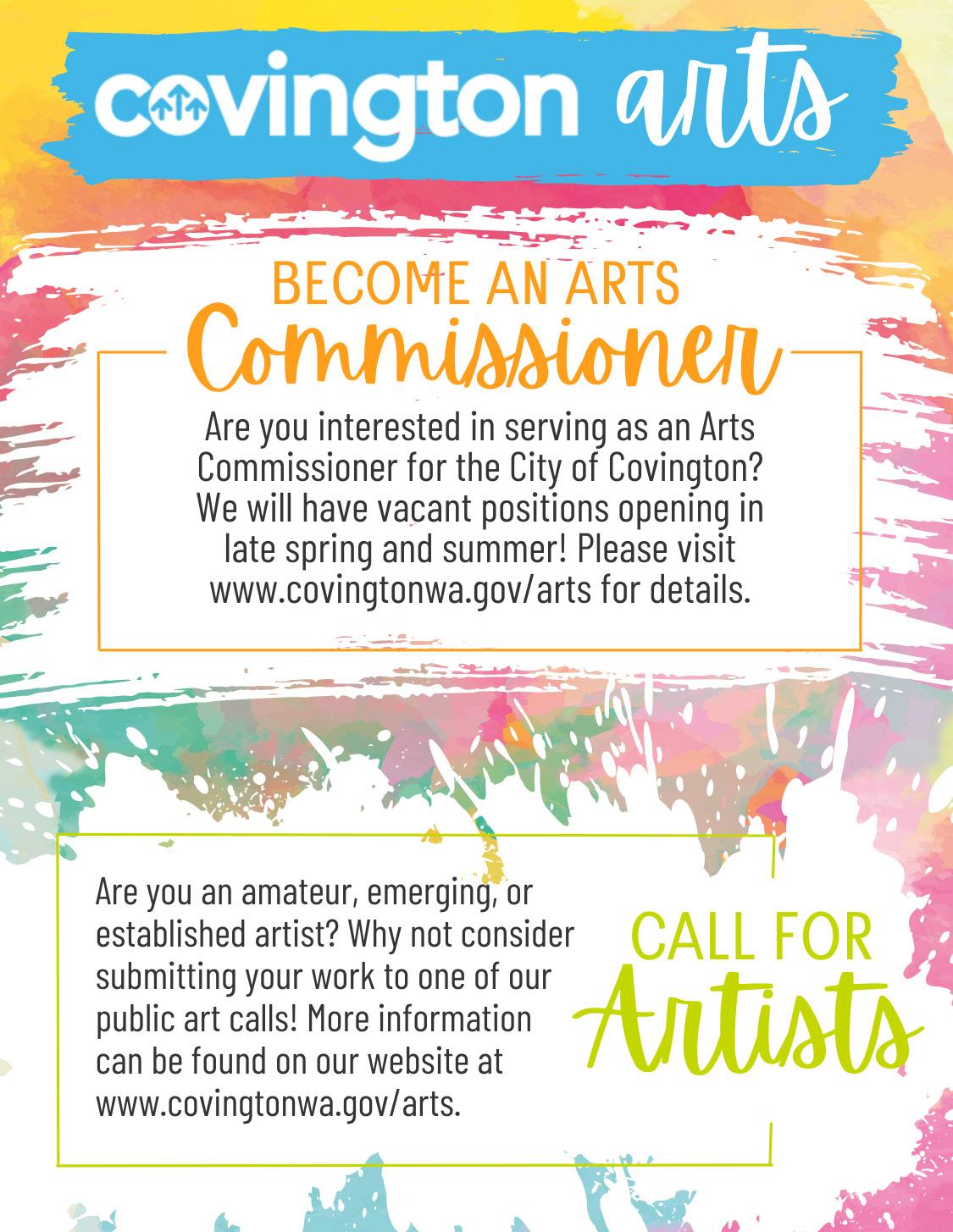 covington arts

BECOME AN ARTS
Commissioner

Are you interested in serving as an Arts Commissioner for the City of Covington? We will have vacant positions opening in late spring and summer! Please visit www.covingtonwa.gov/arts for details.

Are you an amateur, emerging, or established artist? Why not consider submitting your work to one of our public art calls! More information can be found on our website at www.covingtonwa.gov/arts.

CALL FOR
Artists